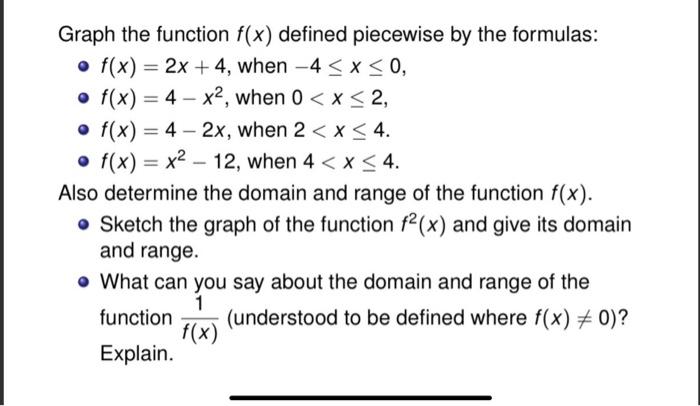 Graph the function $f(x)$ defined piecewise by the formulas:

- $f(x) = 2x + 4$, when $-4 \leq x \leq 0$,
- $f(x) = 4 - x^2$, when $0 < x \leq 2$,
- $f(x) = 4 - 2x$, when $2 < x \leq 4$.
- $f(x) = x^2 - 12$, when $4 < x \leq 4$.

Also determine the domain and range of the function $f(x)$.

- Sketch the graph of the function $f^2(x)$ and give its domain and range.
- What can you say about the domain and range of the function $\frac{1}{f(x)}$ (understood to be defined where $f(x) \neq 0$)? Explain.